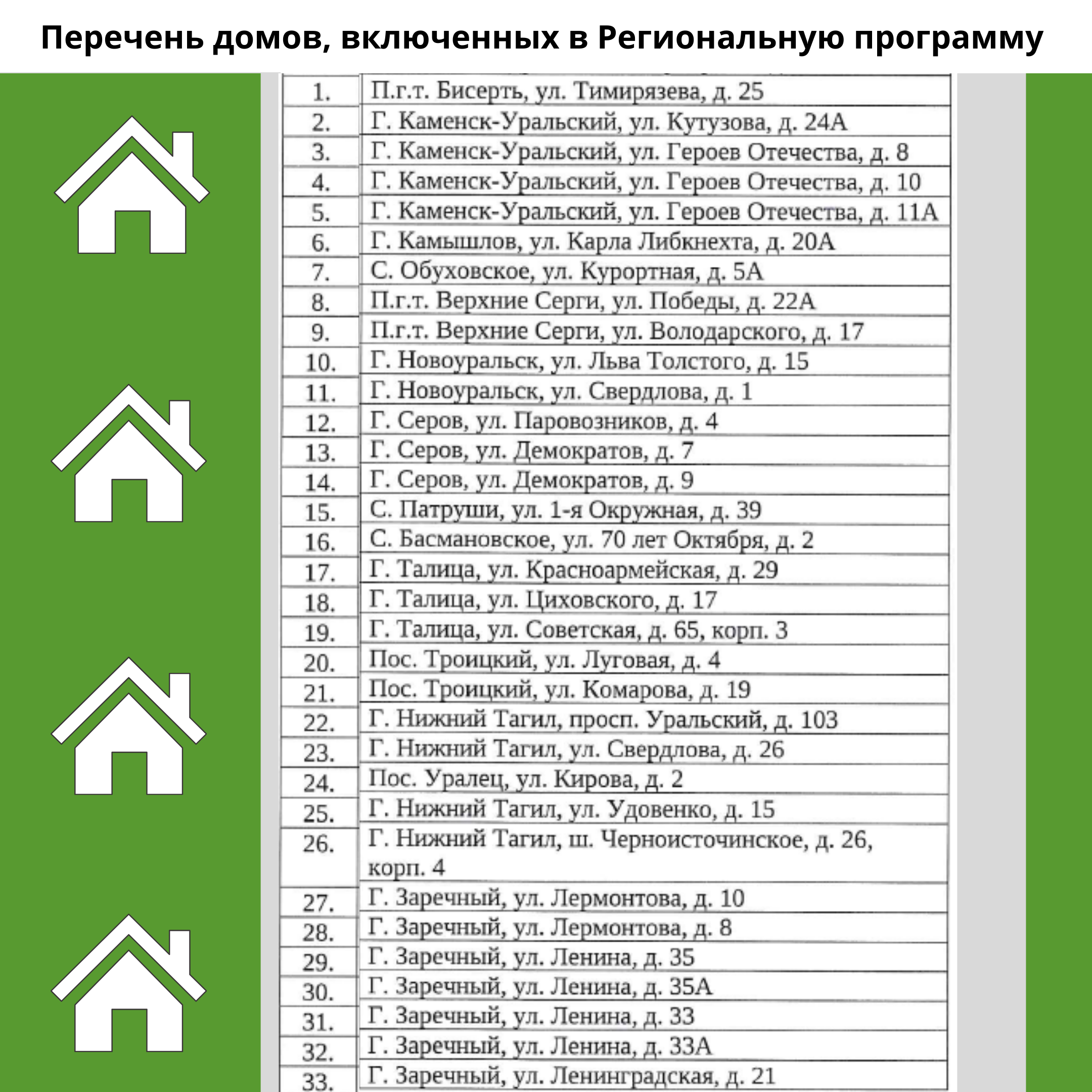 Перечень домов, включенных в Региональную программу

| | |
|---|---|
| 1. | П.г.т. Бисерть, ул. Тимирязева, д. 25 |
| 2. | Г. Каменск-Уральский, ул. Кутузова, д. 24А |
| 3. | Г. Каменск-Уральский, ул. Героев Отечества, д. 8 |
| 4. | Г. Каменск-Уральский, ул. Героев Отечества, д. 10 |
| 5. | Г. Каменск-Уральский, ул. Героев Отечества, д. 11А |
| 6. | Г. Камышлов, ул. Карла Либкнехта, д. 20А |
| 7. | С. Обуховское, ул. Курортная, д. 5А |
| 8. | П.г.т. Верхние Серги, ул. Победы, д. 22А |
| 9. | П.г.т. Верхние Серги, ул. Володарского, д. 17 |
| 10. | Г. Новоуральск, ул. Льва Толстого, д. 15 |
| 11. | Г. Новоуральск, ул. Свердлова, д. 1 |
| 12. | Г. Серов, ул. Паровозников, д. 4 |
| 13. | Г. Серов, ул. Демократов, д. 7 |
| 14. | Г. Серов, ул. Демократов, д. 9 |
| 15. | С. Патруши, ул. 1-я Окружная, д. 39 |
| 16. | С. Басмановское, ул. 70 лет Октября, д. 2 |
| 17. | Г. Талица, ул. Красноармейская, д. 29 |
| 18. | Г. Талица, ул. Циховского, д. 17 |
| 19. | Г. Талица, ул. Советская, д. 65, корп. 3 |
| 20. | Пос. Троицкий, ул. Луговая, д. 4 |
| 21. | Пос. Троицкий, ул. Комарова, д. 19 |
| 22. | Г. Нижний Тагил, просп. Уральский, д. 103 |
| 23. | Г. Нижний Тагил, ул. Свердлова, д. 26 |
| 24. | Пос. Уралец, ул. Кирова, д. 2 |
| 25. | Г. Нижний Тагил, ул. Удовенко, д. 15 |
| 26. | Г. Нижний Тагил, ш. Черноисточинское, д. 26, корп. 4 |
| 27. | Г. Заречный, ул. Лермонтова, д. 10 |
| 28. | Г. Заречный, ул. Лермонтова, д. 8 |
| 29. | Г. Заречный, ул. Ленина, д. 35 |
| 30. | Г. Заречный, ул. Ленина, д. 35А |
| 31. | Г. Заречный, ул. Ленина, д. 33 |
| 32. | Г. Заречный, ул. Ленина, д. 33А |
| 33. | Г. Заречный, ул. Ленинградская, д. 21 |